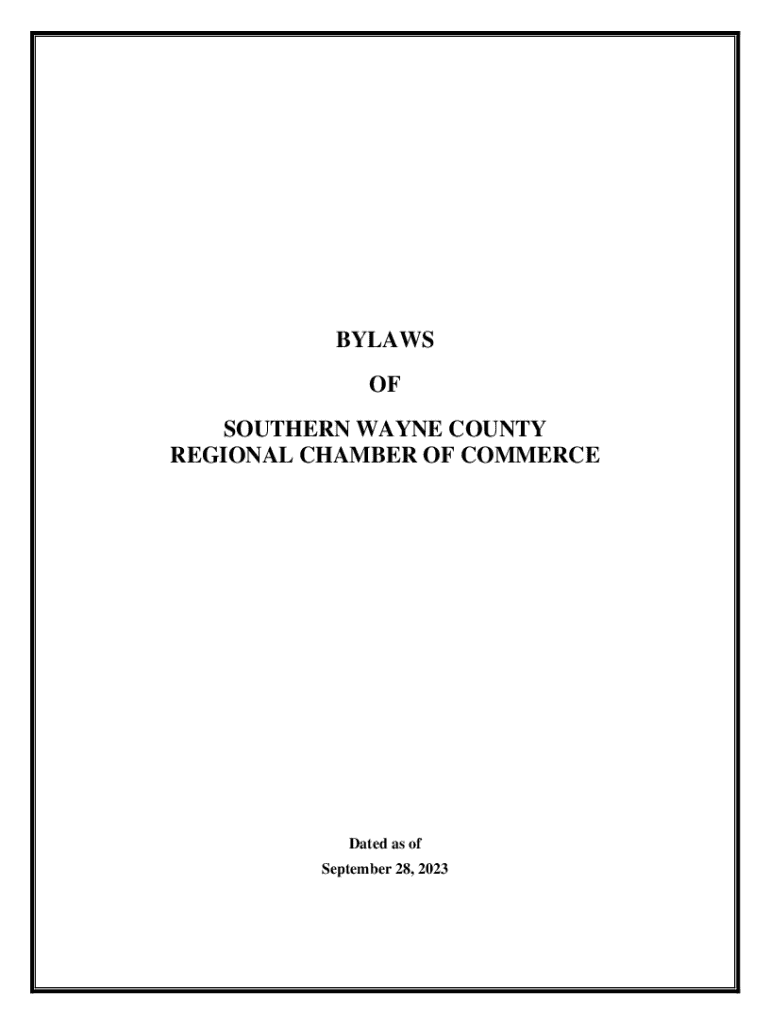 BYLAWS

OF

SOUTHERN WAYNE COUNTY
REGIONAL CHAMBER OF COMMERCE

Dated as of
September 28, 2023